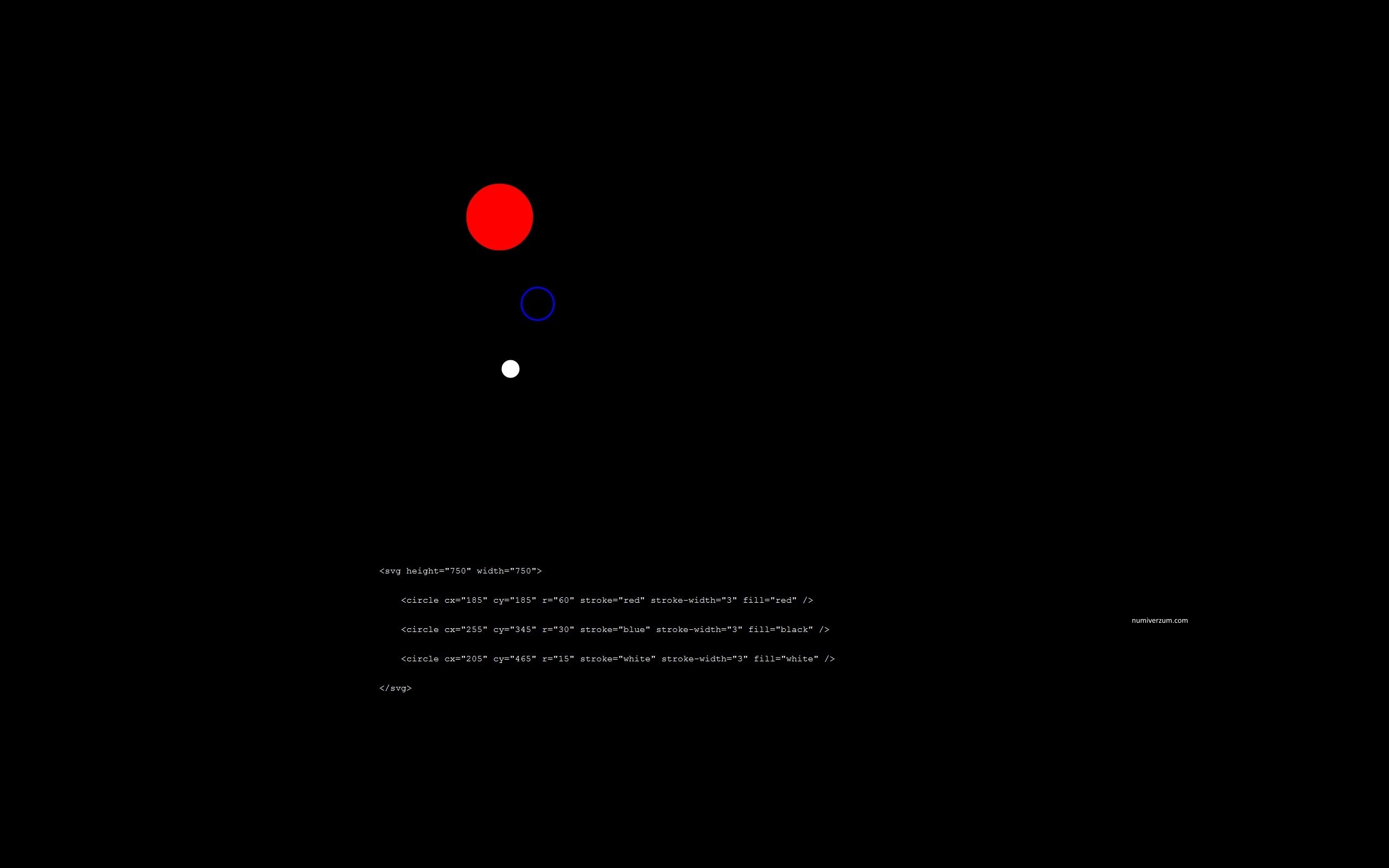 <svg height="750" width="750">

<circle cx="185" cy="185" r="60" stroke="red" stroke-width="3" fill="red" />

<circle cx="255" cy="345" r="30" stroke="blue" stroke-width="3" fill="black" />

<circle cx="205" cy="465" r="15" stroke="white" stroke-width="3" fill="white" />

</svg>

numiverzum.com